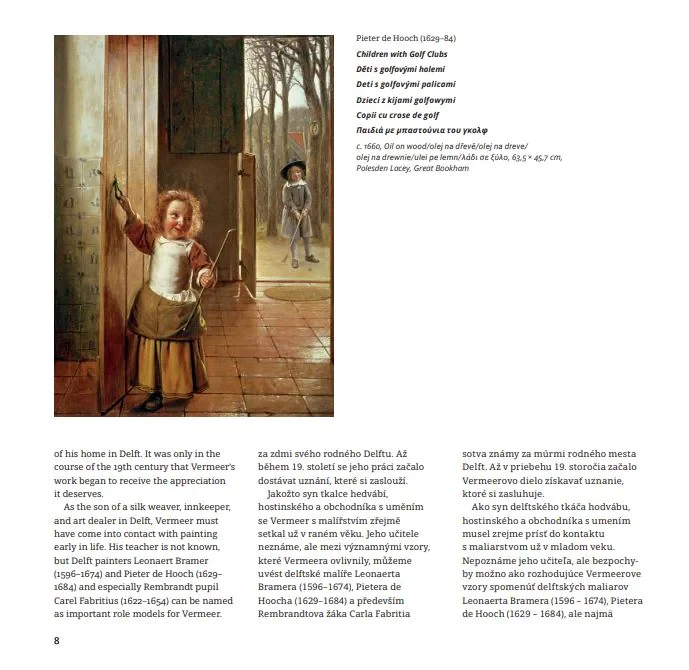 Pieter de Hooch (1629–84)
Children with Golf Clubs
Děti s golfovými holemi
Deti s golfovými palicami
Dzieci z kijami golfowymi
Copii cu crose de golf
Παιδιά με μπαστούνια του γκολφ
c. 1660, Oil on wood/olej na dřevě/olej na dreve/ olej na drewnie/ulei pe lemn/λάδι σε ξύλο, 63,5 × 45,7 cm, Polesden Lacey, Great Bookham

of his home in Delft. It was only in the course of the 19th century that Vermeer's work began to receive the appreciation it deserves.

As the son of a silk weaver, innkeeper, and art dealer in Delft, Vermeer must have come into contact with painting early in life. His teacher is not known, but Delft painters Leonaert Bramer (1596–1674) and Pieter de Hooch (1629–1684) and especially Rembrandt pupil Carel Fabritius (1622–1654) can be named as important role models for Vermeer.

za zdmi svého rodného Delftu. Až během 19. století se jeho práci začalo dostávat uznání, které si zaslouží.

Jakožto syn tkalce hedvábí, hostinského a obchodníka s uměním se Vermeer s malířstvím zřejmě setkal už v raném věku. Jeho učitele neznáme, ale mezi významnými vzory, které Vermeera ovlivnily, můžeme uvést delftské malíře Leonaerta Bramera (1596–1674), Pietera de Hoocha (1629–1684) a především Rembrandtova žáka Carla Fabritia

sotva známy za múrmi rodného mesta Delft. Až v priebehu 19. storočia začalo Vermeerovo dielo získavať uznanie, ktoré si zasluhuje.

Ako syn delftského tkáča hodvábu, hostinského a obchodníka s umením musel zrejme prísť do kontaktu s maliarstvom už v mladom veku. Nepoznáme jeho učiteľa, ale bezpochyby možno ako rozhodujúce Vermeerove vzory spomenúť delftských maliarov Leonaerta Bramera (1596 – 1674), Pietera de Hooch (1629 – 1684), ale najmä

8